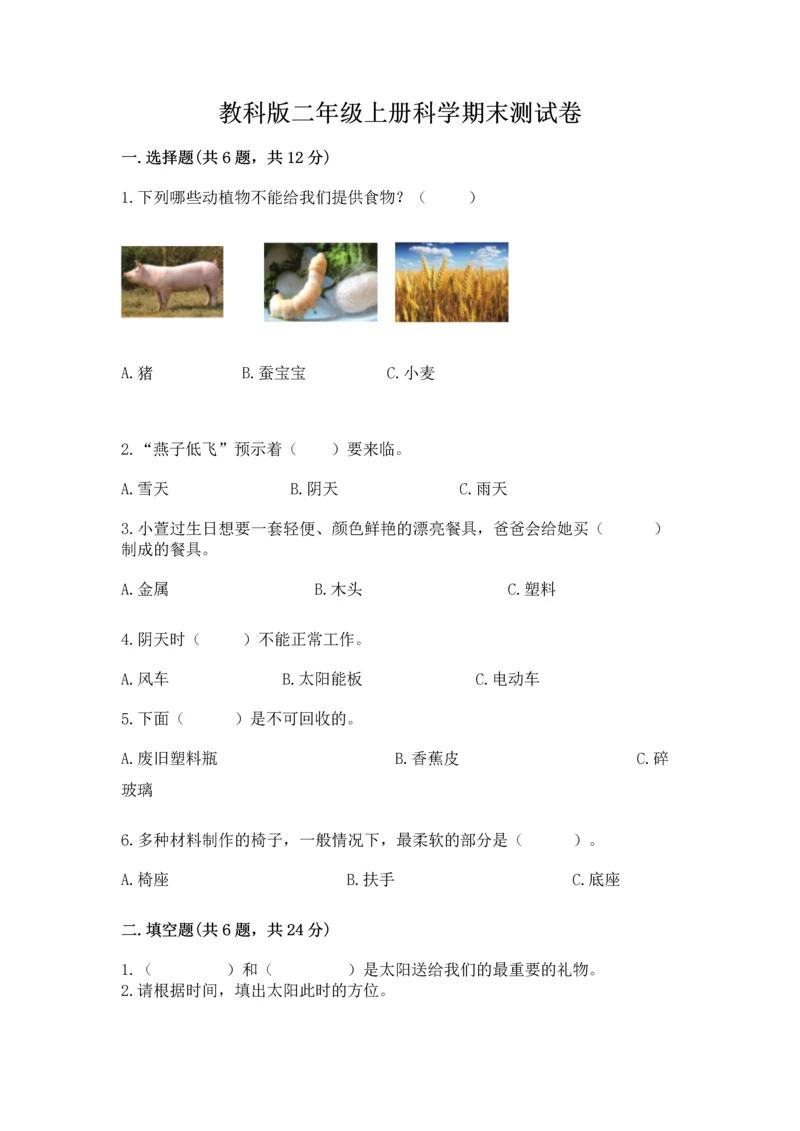 教科版二年级上册科学期末测试卷

一.选择题(共6题，共12分)

1.下列哪些动植物不能给我们提供食物？（　　）

A.猪　　B.蚕宝宝　　C.小麦

2.“燕子低飞”预示着（　　）要来临。

A.雪天　　B.阴天　　C.雨天

3.小萱过生日想要一套轻便、颜色鲜艳的漂亮餐具，爸爸会给她买（　　）制成的餐具。

A.金属　　B.木头　　C.塑料

4.阴天时（　　）不能正常工作。

A.风车　　B.太阳能板　　C.电动车

5.下面（　　）是不可回收的。

A.废旧塑料瓶　　B.香蕉皮　　C.碎玻璃

6.多种材料制作的椅子，一般情况下，最柔软的部分是（　　）。

A.椅座　　B.扶手　　C.底座

二.填空题(共6题，共24分)

1.（　　）和（　　）是太阳送给我们的最重要的礼物。
2.请根据时间，填出太阳此时的方位。